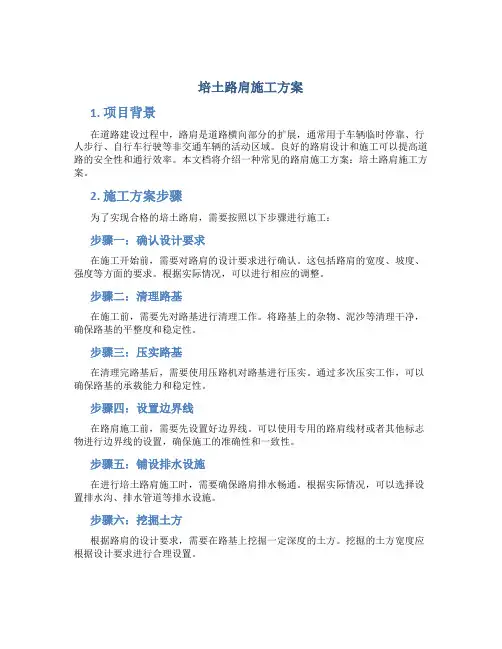 培土路肩施工方案

1. 项目背景

在道路建设过程中，路肩是道路横向部分的扩展，通常用于车辆临时停靠、行人步行、自行车行驶等非交通车辆的活动区域。良好的路肩设计和施工可以提高道路的安全性和通行效率。本文档将介绍一种常见的路肩施工方案：培土路肩施工方案。

2. 施工方案步骤

为了实现合格的培土路肩，需要按照以下步骤进行施工：

步骤一：确认设计要求

在施工开始前，需要对路肩的设计要求进行确认。这包括路肩的宽度、坡度、强度等方面的要求。根据实际情况，可以进行相应的调整。

步骤二：清理路基

在施工前，需要先对路基进行清理工作。将路基上的杂物、泥沙等清理干净，确保路基的平整度和稳定性。

步骤三：压实路基

在清理完路基后，需要使用压路机对路基进行压实。通过多次压实工作，可以确保路基的承载能力和稳定性。

步骤四：设置边界线

在路肩施工前，需要先设置好边界线。可以使用专用的路肩线材或者其他标志物进行边界线的设置，确保施工的准确性和一致性。

步骤五：铺设排水设施

在进行培土路肩施工时，需要确保路肩排水畅通。根据实际情况，可以选择设置排水沟、排水管道等排水设施。

步骤六：挖掘土方

根据路肩的设计要求，需要在路基上挖掘一定深度的土方。挖掘的土方宽度应根据设计要求进行合理设置。